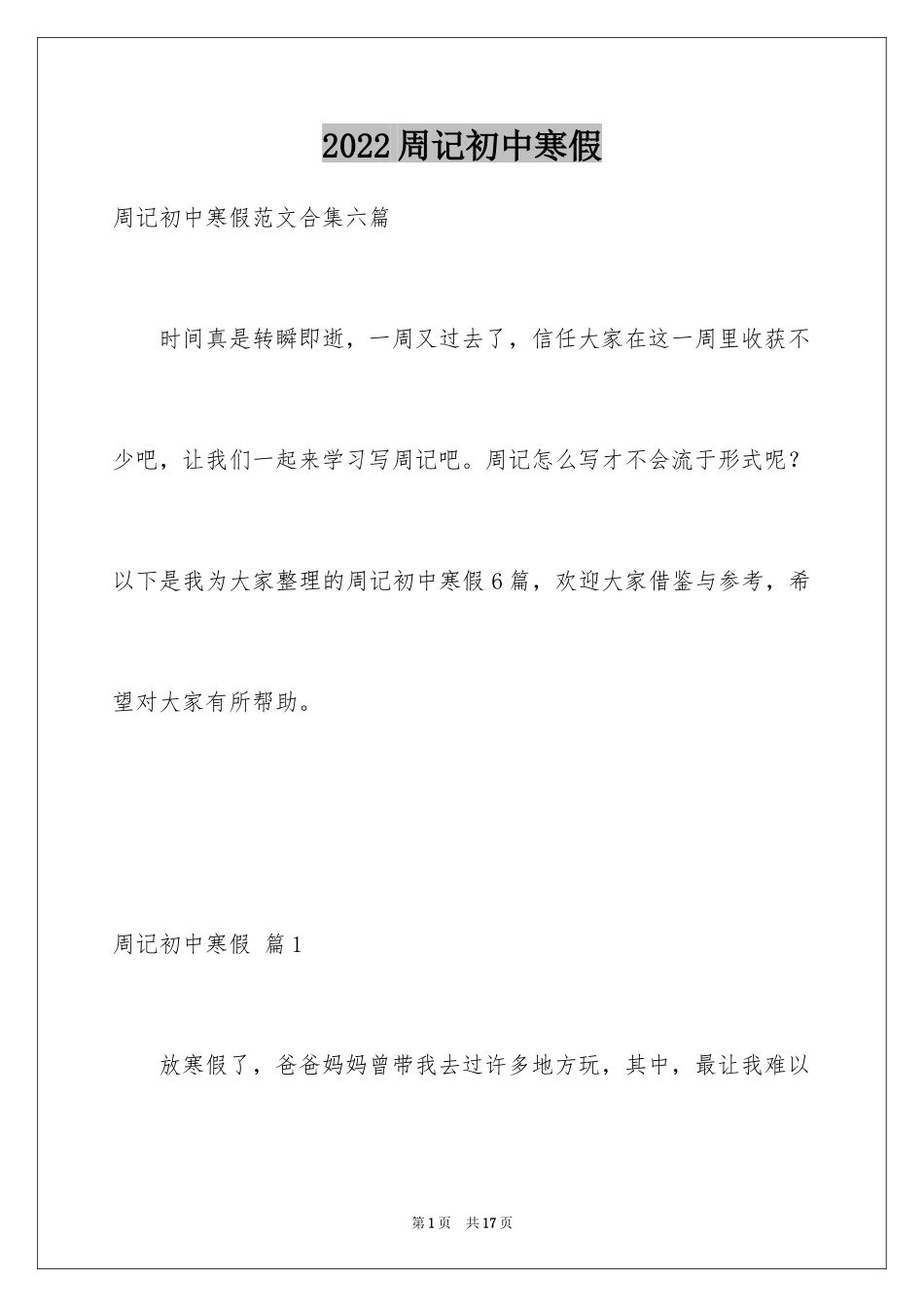 2022周记初中寒假

周记初中寒假范文合集六篇

时间真是转瞬即逝，一周又过去了，信任大家在这一周里收获不少吧，让我们一起来学习写周记吧。周记怎么写才不会流于形式呢？以下是我为大家整理的周记初中寒假6篇，欢迎大家借鉴与参考，希望对大家有所帮助。

周记初中寒假 篇1

放寒假了，爸爸妈妈曾带我去过许多地方玩，其中，最让我难以

第1页 共17页